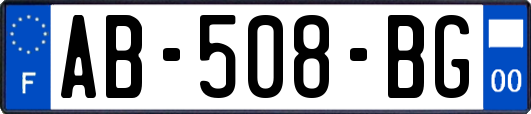 F

AB-508-BG

00